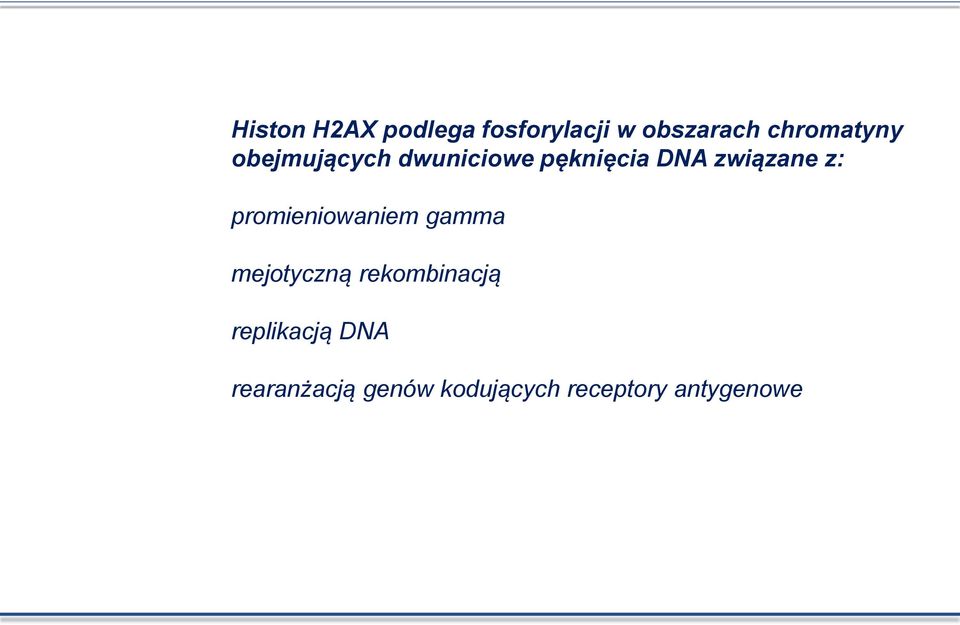 Histon H2AX podlega fosforylacji w obszarach chromatyny obejmujących dwuniciowe pęknięcia DNA związane z:

promieniowaniem gamma

mejotyczną rekombinacją

replikacją DNA

rearanżacją genów kodujących receptory antygenowe